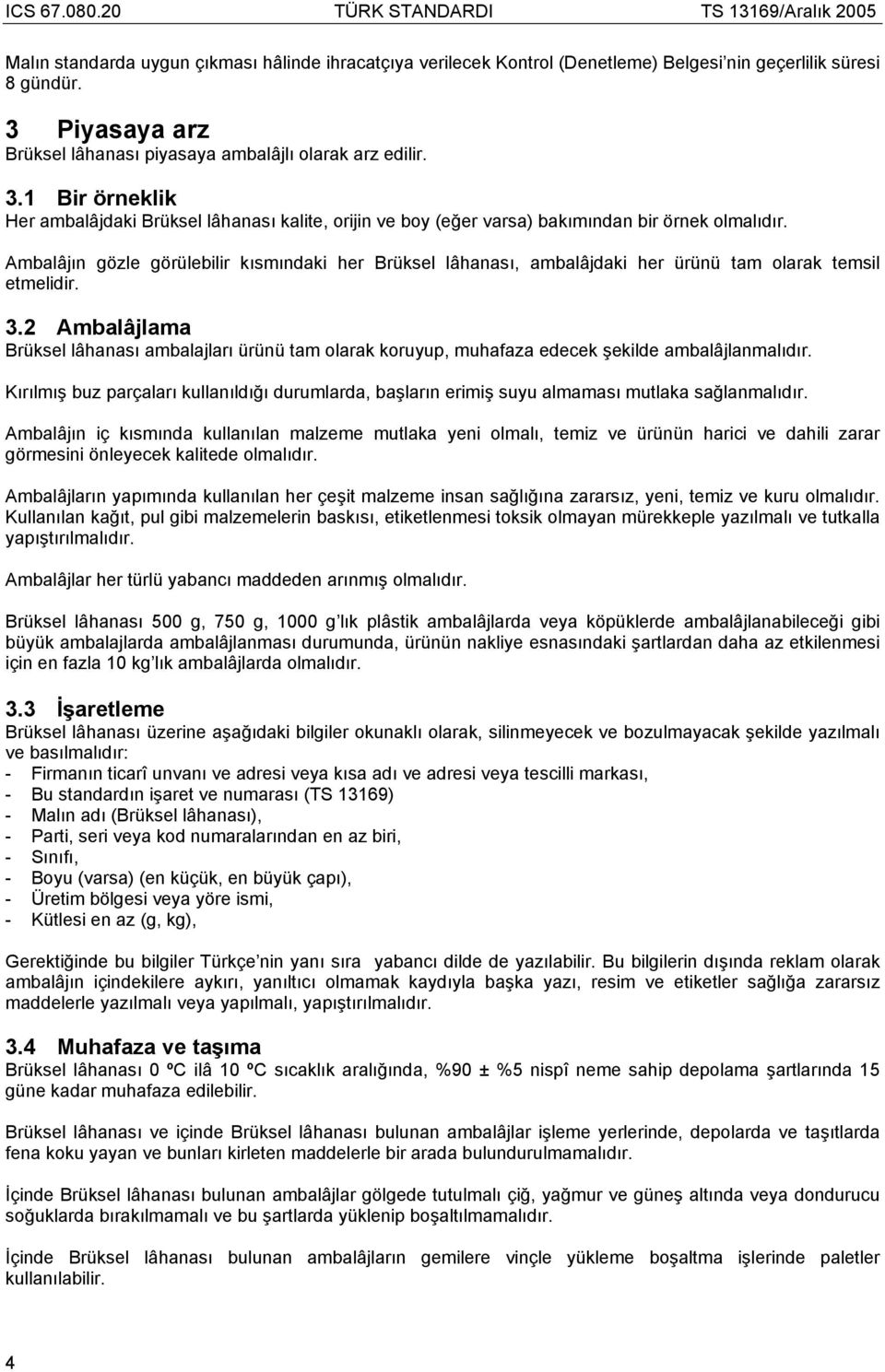 ICS 67.080.20 TÜRK STANDARDI TS 13169/Aralık 2005

Malın standarda uygun çıkması hâlinde ihracatçıya verilecek Kontrol (Denetleme) Belgesi'nin geçerlilik süresi 8 gündür.

3 Piyasaya arz
Brüksel lâhanası piyasaya ambalâjlı olarak arz edilir.

3.1 Bir örneklik
Her ambalâjdaki Brüksel lâhanası kalite, orijin ve boy (eğer varsa) bakımından bir örnek olmalıdır.

Ambalâjın gözle görülebilir kısmındaki her Brüksel lâhanası, ambalâjdaki her ürünü tam olarak temsil etmelidir.

3.2 Ambalâjlama
Brüksel lâhanası ambalajları ürünü tam olarak koruyup, muhafaza edecek şekilde ambalâjlanmalıdır.

Kırılmış buz parçaları kullanıldığı durumlarda, başların erimiş suyu almaması mutlaka sağlanmalıdır.

Ambalâjın iç kısmında kullanılan malzeme mutlaka yeni olmalı, temiz ve ürünün harici ve dahili zarar görmesini önleyecek kalitede olmalıdır.

Ambalâjların yapımında kullanılan her çeşit malzeme insan sağlığına zararsız, yeni, temiz ve kuru olmalıdır. Kullanılan kağıt, pul gibi malzemelerin baskısı, etiketlenmesi toksik olmayan mürekkeple yazılmalı ve tutkalla yapıştırılmalıdır.

Ambalâjlar her türlü yabancı maddeden arınmış olmalıdır.

Brüksel lâhanası 500 g, 750 g, 1000 g'lık plâstik ambalâjlarda veya köpüklerde ambalâjlanabileceği gibi büyük ambalajlarda ambalâjlanması durumunda, ürünün nakliye esnasındaki şartlardan daha az etkilenmesi için en fazla 10 kg'lık ambalâjlarda olmalıdır.

3.3 İşaretleme
Brüksel lâhanası üzerine aşağıdaki bilgiler okunaklı olarak, silinmeyecek ve bozulmayacak şekilde yazılmalı ve basılmalıdır:
- Firmanın ticarî unvanı ve adresi veya kısa adı ve adresi veya tescilli markası,
- Bu standardın işaret ve numarası (TS 13169)
- Malın adı (Brüksel lâhanası),
- Parti, seri veya kod numaralarından en az biri,
- Sınıfı,
- Boyu (varsa) (en küçük, en büyük çapı),
- Üretim bölgesi veya yöre ismi,
- Kütlesi en az (g, kg),

Gerektiğinde bu bilgiler Türkçe'nin yanı sıra yabancı dilde de yazılabilir. Bu bilgilerin dışında reklam olarak ambalâjın içindekilere aykırı, yanıltıcı olmamak kaydıyla başka yazı, resim ve etiketler sağlığa zararsız maddelerle yazılmalı veya yapılmalı, yapıştırılmalıdır.

3.4 Muhafaza ve taşıma
Brüksel lâhanası 0 ºC ilâ 10 ºC sıcaklık aralığında, %90 ± %5 nispî neme sahip depolama şartlarında 15 güne kadar muhafaza edilebilir.

Brüksel lâhanası ve içinde Brüksel lâhanası bulunan ambalâjlar işleme yerlerinde, depolarda ve taşıtlarda fena koku yayan ve bunları kirleten maddelerle bir arada bulundurulmamalıdır.

İçinde Brüksel lâhanası bulunan ambalâjlar gölgede tutulmalı çiğ, yağmur ve güneş altında veya dondurucu soğuklarda bırakılmamalı ve bu şartlarda yüklenip boşaltılmamalıdır.

İçinde Brüksel lâhanası bulunan ambalâjların gemilere vinçle yükleme boşaltma işlerinde paletler kullanılabilir.

4